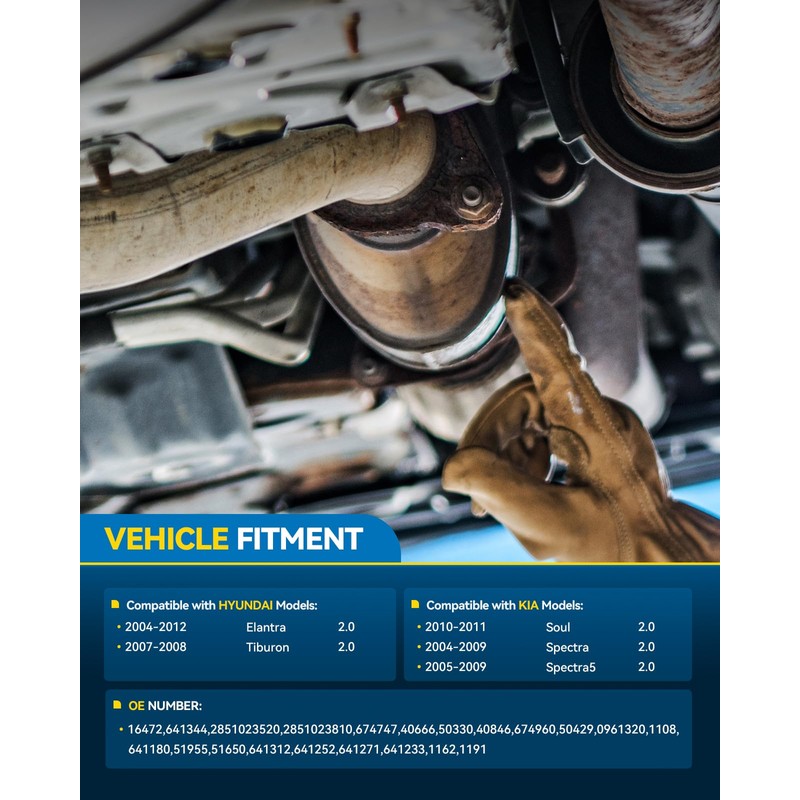 VEHICLE FITMENT

Compatible with HYUNDAI Models:
• 2004-2012 Elantra 2.0
• 2007-2008 Tiburon 2.0

Compatible with KIA Models:
• 2010-2011 Soul 2.0
• 2004-2009 Spectra 2.0
• 2005-2009 Spectra5 2.0

OE NUMBER:
• 16472,641344,2851023520,2851023810,674747,40666,50330,40846,674960,50429,0961320,1108,641180,51955,51650,641312,641252,641271,641233,1162,1191